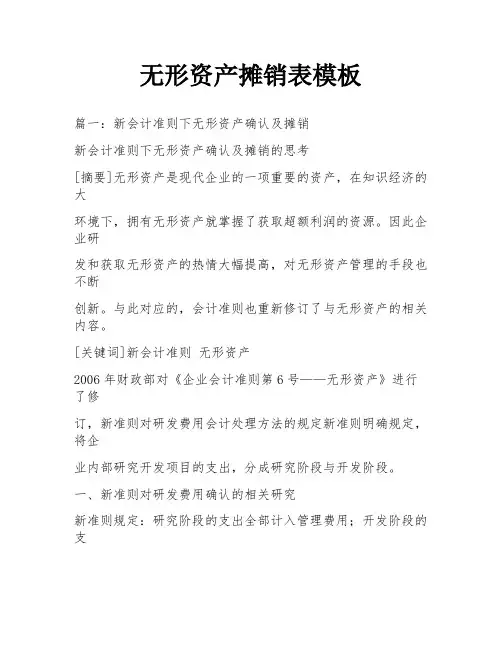 无形资产摊销表模板

篇一：新会计准则下无形资产确认及摊销

新会计准则下无形资产确认及摊销的思考

[摘要]无形资产是现代企业的一项重要的资产，在知识经济的大

环境下，拥有无形资产就掌握了获取超额利润的资源。因此企业研

发和获取无形资产的热情大幅提高，对无形资产管理的手段也不断

创新。与此对应的，会计准则也重新修订了与无形资产的相关内容。

[关键词]新会计准则 无形资产

2006 年财政部对《企业会计准则第 6 号——无形资产》进行了修

订，新准则对研发费用会计处理方法的规定新准则明确规定，将企

业内部研究开发项目的支出，分成研究阶段与开发阶段。

一、新准则对研发费用确认的相关研究

新准则规定：研究阶段的支出全部计入管理费用；开发阶段的支